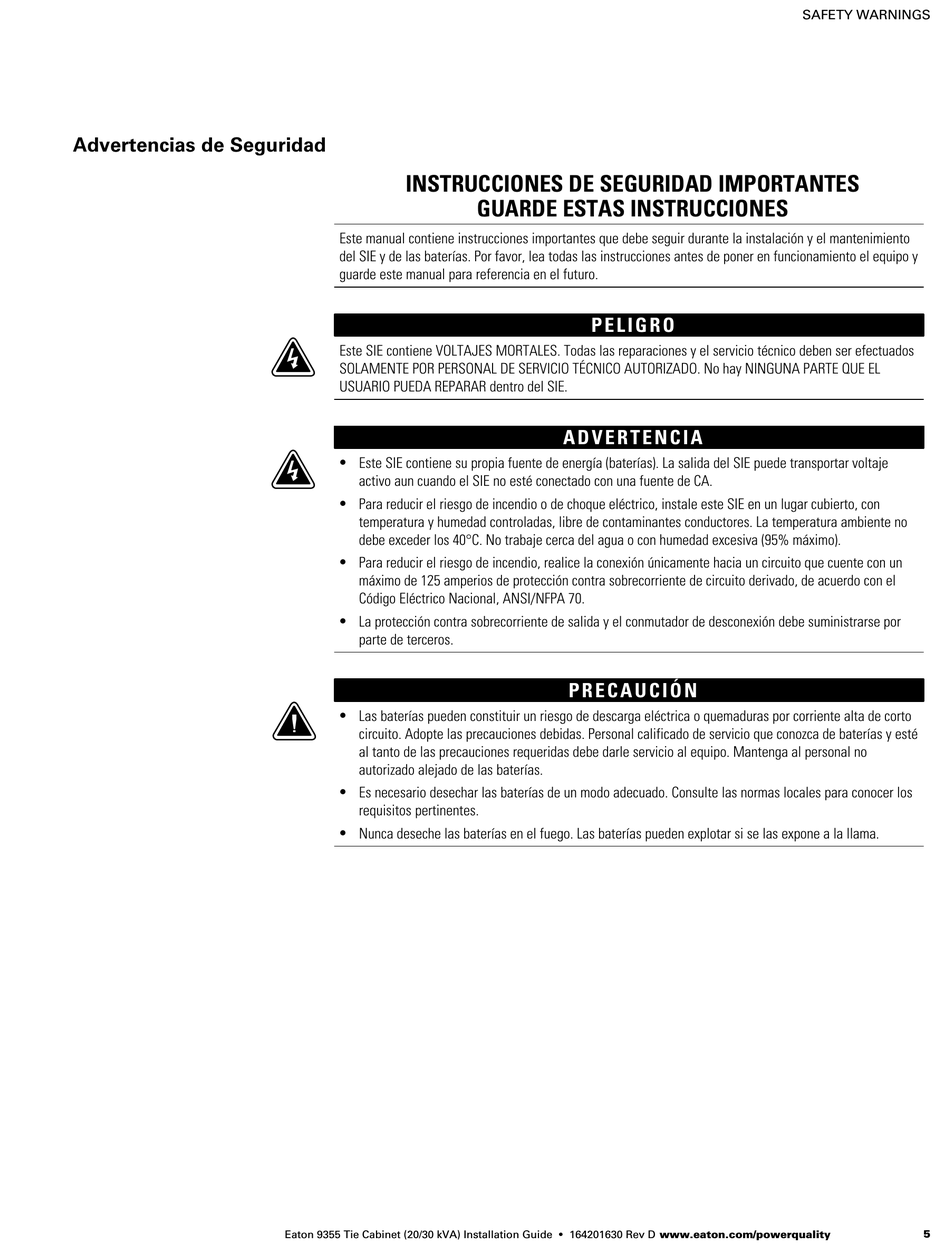 SAFETY WARNINGS

Advertencias de Seguridad

INSTRUCCIONES DE SEGURIDAD IMPORTANTES
GUARDE ESTAS INSTRUCCIONES

Este manual contiene instrucciones importantes que debe seguir durante la instalación y el mantenimiento del SIE y de las baterías. Por favor, lea todas las instrucciones antes de poner en funcionamiento el equipo y guarde este manual para referencia en el futuro.

PELIGRO

Este SIE contiene VOLTAJES MORTALES. Todas las reparaciones y el servicio técnico deben ser efectuados SOLAMENTE POR PERSONAL DE SERVICIO TÉCNICO AUTORIZADO. No hay NINGUNA PARTE QUE EL USUARIO PUEDA REPARAR dentro del SIE.

ADVERTENCIA

• Este SIE contiene su propia fuente de energía (baterías). La salida del SIE puede transportar voltaje activo aun cuando el SIE no esté conectado con una fuente de CA.
• Para reducir el riesgo de incendio o de choque eléctrico, instale este SIE en un lugar cubierto, con temperatura y humedad controladas, libre de contaminantes conductores. La temperatura ambiente no debe exceder los 40°C. No trabaje cerca del agua o con humedad excesiva (95% máximo).
• Para reducir el riesgo de incendio, realice la conexión únicamente hacia un circuito que cuente con un máximo de 125 amperios de protección contra sobrecorriente de circuito derivado, de acuerdo con el Código Eléctrico Nacional, ANSI/NFPA 70.
• La protección contra sobrecorriente de salida y el conmutador de desconexión debe suministrarse por parte de terceros.

PRECAUCIÓN

• Las baterías pueden constituir un riesgo de descarga eléctrica o quemaduras por corriente alta de corto circuito. Adopte las precauciones debidas. Personal calificado de servicio que conozca de baterías y esté al tanto de las precauciones requeridas debe darle servicio al equipo. Mantenga al personal no autorizado alejado de las baterías.
• Es necesario desechar las baterías de un modo adecuado. Consulte las normas locales para conocer los requisitos pertinentes.
• Nunca deseche las baterías en el fuego. Las baterías pueden explotar si se las expone a la llama.

Eaton 9355 Tie Cabinet (20/30 kVA) Installation Guide • 164201630 Rev D www.eaton.com/powerquality 5